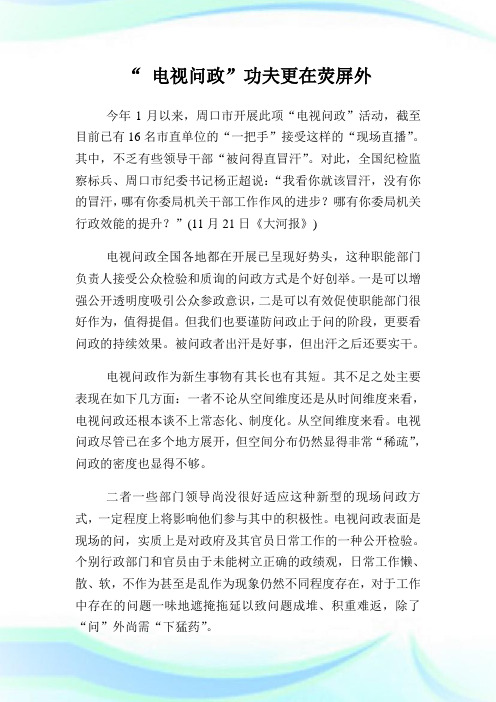 “ 电视问政”功夫更在荧屏外

今年 1 月以来，周口市开展此项“电视问政”活动，截至目前已有 16 名市直单位的“一把手”接受这样的“现场直播”。其中，不乏有些领导干部“被问得直冒汗”。对此，全国纪检监察标兵、周口市纪委书记杨正超说：“我看你就该冒汗，没有你的冒汗，哪有你委局机关干部工作作风的进步？哪有你委局机关行政效能的提升？”(11 月 21 日《大河报》)

电视问政全国各地都在开展已呈现好势头，这种职能部门负责人接受公众检验和质询的问政方式是个好创举。一是可以增强公开透明度吸引公众参政意识，二是可以有效促使职能部门很好作为，值得提倡。但我们也要谨防问政止于问的阶段，更要看问政的持续效果。被问政者出汗是好事，但出汗之后还要实干。

电视问政作为新生事物有其长也有其短。其不足之处主要表现在如下几方面：一者不论从空间维度还是从时间维度来看，电视问政还根本谈不上常态化、制度化。从空间维度来看。电视问政尽管已在多个地方展开，但空间分布仍然显得非常“稀疏”，问政的密度也显得不够。

二者一些部门领导尚没很好适应这种新型的现场问政方式，一定程度上将影响他们参与其中的积极性。电视问政表面是现场的问，实质上是对政府及其官员日常工作的一种公开检验。个别行政部门和官员由于未能树立正确的政绩观，日常工作懒、散、软，不作为甚至是乱作为现象仍然不同程度存在，对于工作中存在的问题一味地遮掩拖延以致问题成堆、积重难返，除了“问”外尚需“下猛药”。